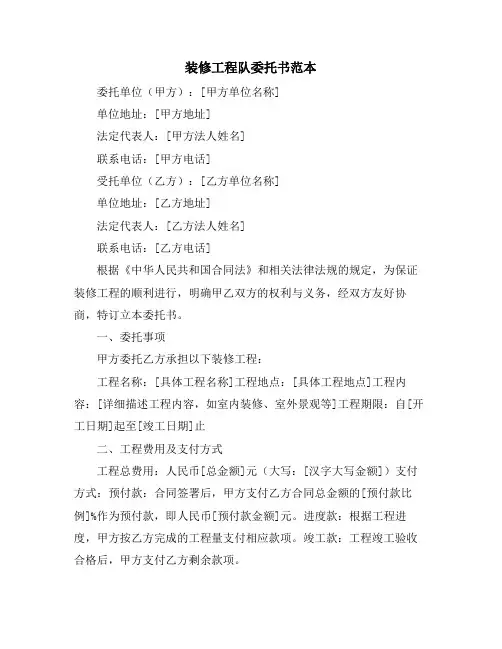 装修工程队委托书范本

委托单位（甲方）：[甲方单位名称]

单位地址：[甲方地址]

法定代表人：[甲方法人姓名]

联系电话：[甲方电话]

受托单位（乙方）：[乙方单位名称]

单位地址：[乙方地址]

法定代表人：[乙方法人姓名]

联系电话：[乙方电话]

根据《中华人民共和国合同法》和相关法律法规的规定，为保证装修工程的顺利进行，明确甲乙双方的权利与义务，经双方友好协商，特订立本委托书。

一、委托事项

甲方委托乙方承担以下装修工程：

工程名称：[具体工程名称]工程地点：[具体工程地点]工程内容：[详细描述工程内容，如室内装修、室外景观等]工程期限：自[开工日期]起至[竣工日期]止

二、工程费用及支付方式

工程总费用：人民币[总金额]元（大写：[汉字大写金额]）支付方式：预付款：合同签署后，甲方支付乙方合同总金额的[预付款比例]%作为预付款，即人民币[预付款金额]元。进度款：根据工程进度，甲方按乙方完成的工程量支付相应款项。竣工款：工程竣工验收合格后，甲方支付乙方剩余款项。